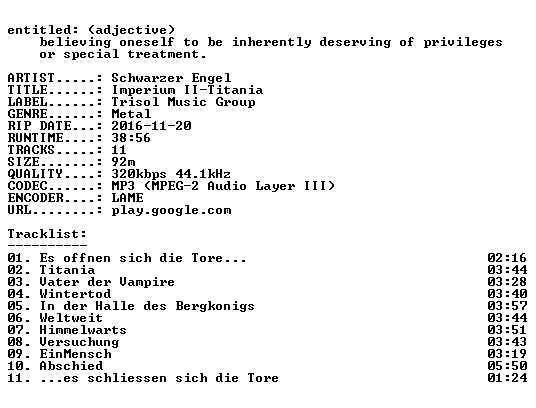 entitled: (adjective)
believing oneself to be inherently deserving of privileges or special treatment.

ARTIST.....: Schwarzer Engel
TITLE......: Imperium II-Titania
LABEL......: Trisol Music Group
GENRE......: Metal
RIP DATE...: 2016-11-20
RUNTIME....: 38:56
TRACKS.....: 11
SIZE.......: 92m
QUALITY....: 320kbps 44.1kHz
CODEC......: MP3 (MPEG-2 Audio Layer III)
ENCODER....: LAME
URL........: play.google.com

Tracklist:
----------
01. Es offnen sich die Tore... 02:16
02. Titania 03:44
03. Vater der Vampire 03:28
04. Wintertod 03:40
05. In der Halle des Bergkonigs 03:57
06. Weltweit 03:44
07. Himmelwarts 03:51
08. Versuchung 03:43
09. EinMensch 03:19
10. Abschied 05:50
11. ...es schliessen sich die Tore 01:24